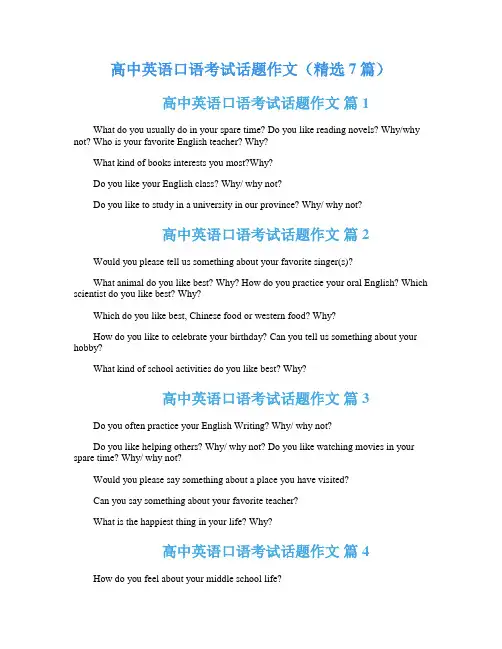 高中英语口语考试话题作文（精选 7 篇）

高中英语口语考试话题作文 篇 1

What do you usually do in your spare time? Do you like reading novels? Why/why not? Who is your favorite English teacher? Why?

What kind of books interests you most?Why?

Do you like your English class? Why/ why not?

Do you like to study in a university in our province? Why/ why not?

高中英语口语考试话题作文 篇 2

Would you please tell us something about your favorite singer(s)?

What animal do you like best? Why? How do you practice your oral English? Which scientist do you like best? Why?

Which do you like best, Chinese food or western food? Why?

How do you like to celebrate your birthday? Can you tell us something about your hobby?

What kind of school activities do you like best? Why?

高中英语口语考试话题作文 篇 3

Do you often practice your English Writing? Why/ why not?

Do you like helping others? Why/ why not? Do you like watching movies in your spare time? Why/ why not?

Would you please say something about a place you have visited?

Can you say something about your favorite teacher?

What is the happiest thing in your life? Why?

高中英语口语考试话题作文 篇 4

How do you feel about your middle school life?